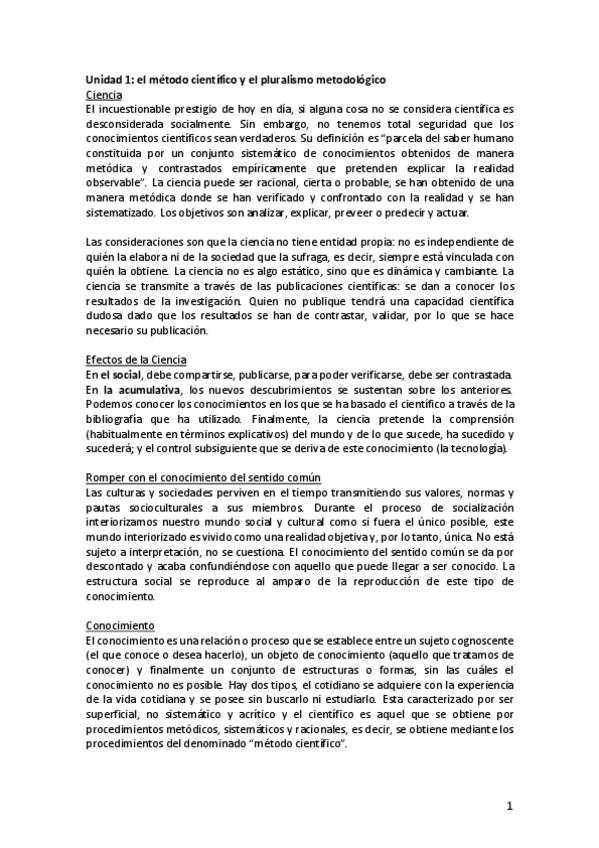 Unidad 1: el método científico y el pluralismo metodológico
Ciencia
El incuestionable prestigio de hoy en día, si alguna cosa no se considera científica es desconsiderada socialmente. Sin embargo, no tenemos total seguridad que los conocimientos científicos sean verdaderos. Su definición es "parcela del saber humano constituida por un conjunto sistemático de conocimientos obtenidos de manera metódica y contrastados empíricamente que pretenden explicar la realidad observable". La ciencia puede ser racional, cierta o probable, se han obtenido de una manera metódica donde se han verificado y confrontado con la realidad y se han sistematizado. Los objetivos son analizar, explicar, preveer o predecir y actuar.

Las consideraciones son que la ciencia no tiene entidad propia: no es independiente de quién la elabora ni de la sociedad que la sufraga, es decir, siempre está vinculada con quién la obtiene. La ciencia no es algo estático, sino que es dinámica y cambiante. La ciencia se transmite a través de las publicaciones científicas: se dan a conocer los resultados de la investigación. Quien no publique tendrá una capacidad científica dudosa dado que los resultados se han de contrastar, validar, por lo que se hace necesario su publicación.

Efectos de la Ciencia
En el social, debe compartirse, publicarse, para poder verificarse, debe ser contrastada. En la acumulativa, los nuevos descubrimientos se sustentan sobre los anteriores. Podemos conocer los conocimientos en los que se ha basado el científico a través de la bibliografía que ha utilizado. Finalmente, la ciencia pretende la comprensión (habitualmente en términos explicativos) del mundo y de lo que sucede, ha sucedido y sucederá; y el control subsiguiente que se deriva de este conocimiento (la tecnología).

Romper con el conocimiento del sentido común
Las culturas y sociedades perviven en el tiempo transmitiendo sus valores, normas y pautas socioculturales a sus miembros. Durante el proceso de socialización interiorizamos nuestro mundo social y cultural como si fuera el único posible, este mundo interiorizado es vivido como una realidad objetiva y, por lo tanto, única. No está sujeto a interpretación, no se cuestiona. El conocimiento del sentido común se da por descontado y acaba confundiéndose con aquello que puede llegar a ser conocido. La estructura social se reproduce al amparo de la reproducción de este tipo de conocimiento.

Conocimiento
El conocimiento es una relación o proceso que se establece entre un sujeto cognoscente (el que conoce o desea hacerlo), un objeto de conocimiento (aquello que tratamos de conocer) y finalmente un conjunto de estructuras o formas, sin las cuáles el conocimiento no es posible. Hay dos tipos, el cotidiano se adquiere con la experiencia de la vida cotidiana y se posee sin buscarlo ni estudiarlo. Esta caracterizado por ser superficial, no sistemático y acrítico y el científico es aquel que se obtiene por procedimientos metódicos, sistemáticos y racionales, es decir, se obtiene mediante los procedimientos del denominado "método científico".

1